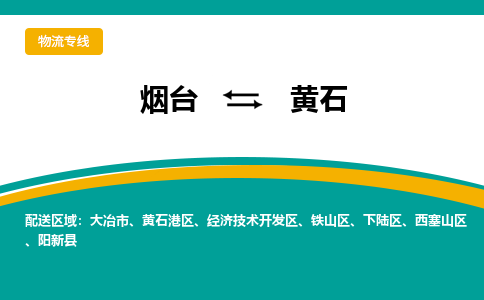 物流专线

烟台 ⇆ 黄石

配送区域：大冶市、黄石港区、经济技术开发区、铁山区、下陆区、西塞山区、阳新县